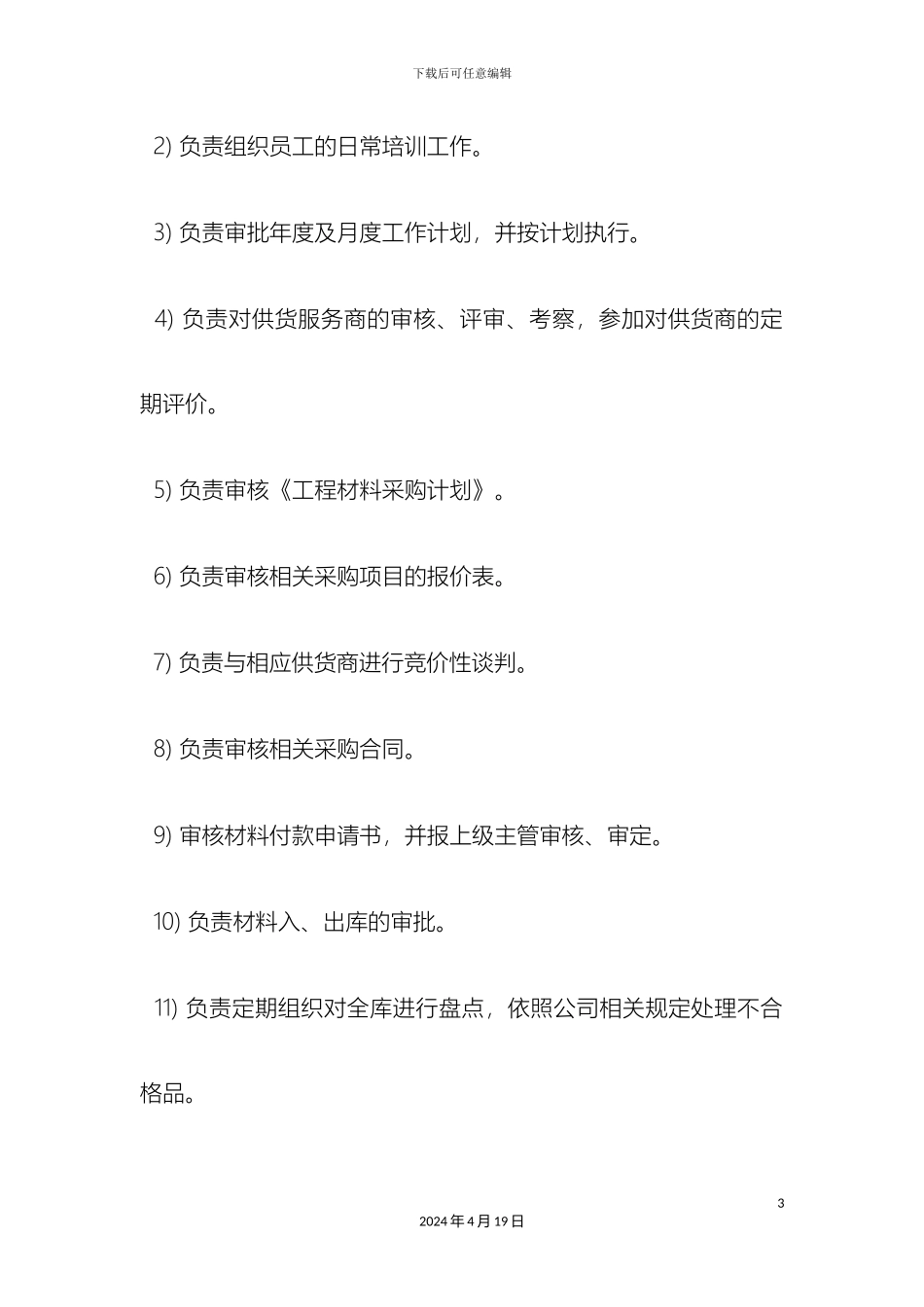 下载后可任意编辑

2) 负责组织员工的日常培训工作。

3) 负责审批年度及月度工作计划，并按计划执行。

4) 负责对供货服务商的审核、评审、考察，参加对供货商的定期评价。

5) 负责审核《工程材料采购计划》。

6) 负责审核相关采购项目的报价表。

7) 负责与相应供货商进行竞价性谈判。

8) 负责审核相关采购合同。

9) 审核材料付款申请书，并报上级主管审核、审定。

10) 负责材料入、出库的审批。

11) 负责定期组织对全库进行盘点，依照公司相关规定处理不合格品。

3

2024 年 4 月 19 日